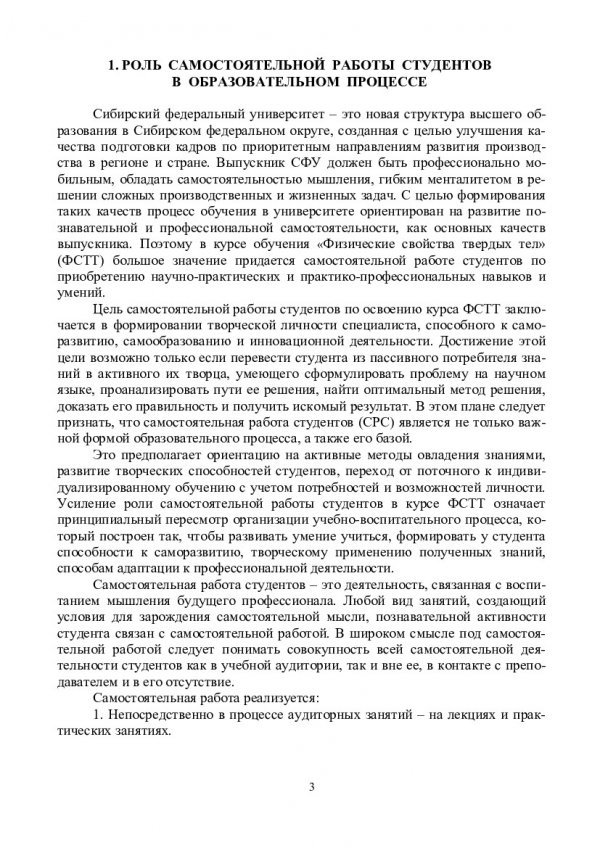 1. РОЛЬ САМОСТОЯТЕЛЬНОЙ РАБОТЫ СТУДЕНТОВ В ОБРАЗОВАТЕЛЬНОМ ПРОЦЕССЕ

Сибирский федеральный университет – это новая структура высшего образования в Сибирском федеральном округе, созданная с целью улучшения качества подготовки кадров по приоритетным направлениям развития производства в регионе и стране. Выпускник СФУ должен быть профессионально мобильным, обладать самостоятельностью мышления, гибким менталитетом в решении сложных производственных и жизненных задач. С целью формирования таких качеств процесс обучения в университете ориентирован на развитие познавательной и профессиональной самостоятельности, как основных качеств выпускника. Поэтому в курсе обучения «Физические свойства твердых тел» (ФСТТ) большое значение придается самостоятельной работе студентов по приобретению научно-практических и практико-профессиональных навыков и умений.

Цель самостоятельной работы студентов по освоению курса ФСТТ заключается в формировании творческой личности специалиста, способного к саморазвитию, самообразованию и инновационной деятельности. Достижение этой цели возможно только если перевести студента из пассивного потребителя знаний в активного их творца, умеющего сформулировать проблему на научном языке, проанализировать пути ее решения, найти оптимальный метод решения, доказать его правильность и получить искомый результат. В этом плане следует признать, что самостоятельная работа студентов (СРС) является не только важной формой образовательного процесса, а также его базой.

Это предполагает ориентацию на активные методы овладения знаниями, развитие творческих способностей студентов, переход от поточного к индивидуализированному обучению с учетом потребностей и возможностей личности. Усиление роли самостоятельной работы студентов в курсе ФСТТ означает принципиальный пересмотр организации учебно-воспитательного процесса, который построен так, чтобы развивать умение учиться, формировать у студента способности к саморазвитию, творческому применению полученных знаний, способам адаптации к профессиональной деятельности.

Самостоятельная работа студентов – это деятельность, связанная с воспитанием мышления будущего профессионала. Любой вид занятий, создающий условия для зарождения самостоятельной мысли, познавательной активности студента связан с самостоятельной работой. В широком смысле под самостоятельной работой следует понимать совокупность всей самостоятельной деятельности студентов как в учебной аудитории, так и вне ее, в контакте с преподавателем и в его отсутствие.

Самостоятельная работа реализуется:

1. Непосредственно в процессе аудиторных занятий – на лекциях и практических занятиях.

3